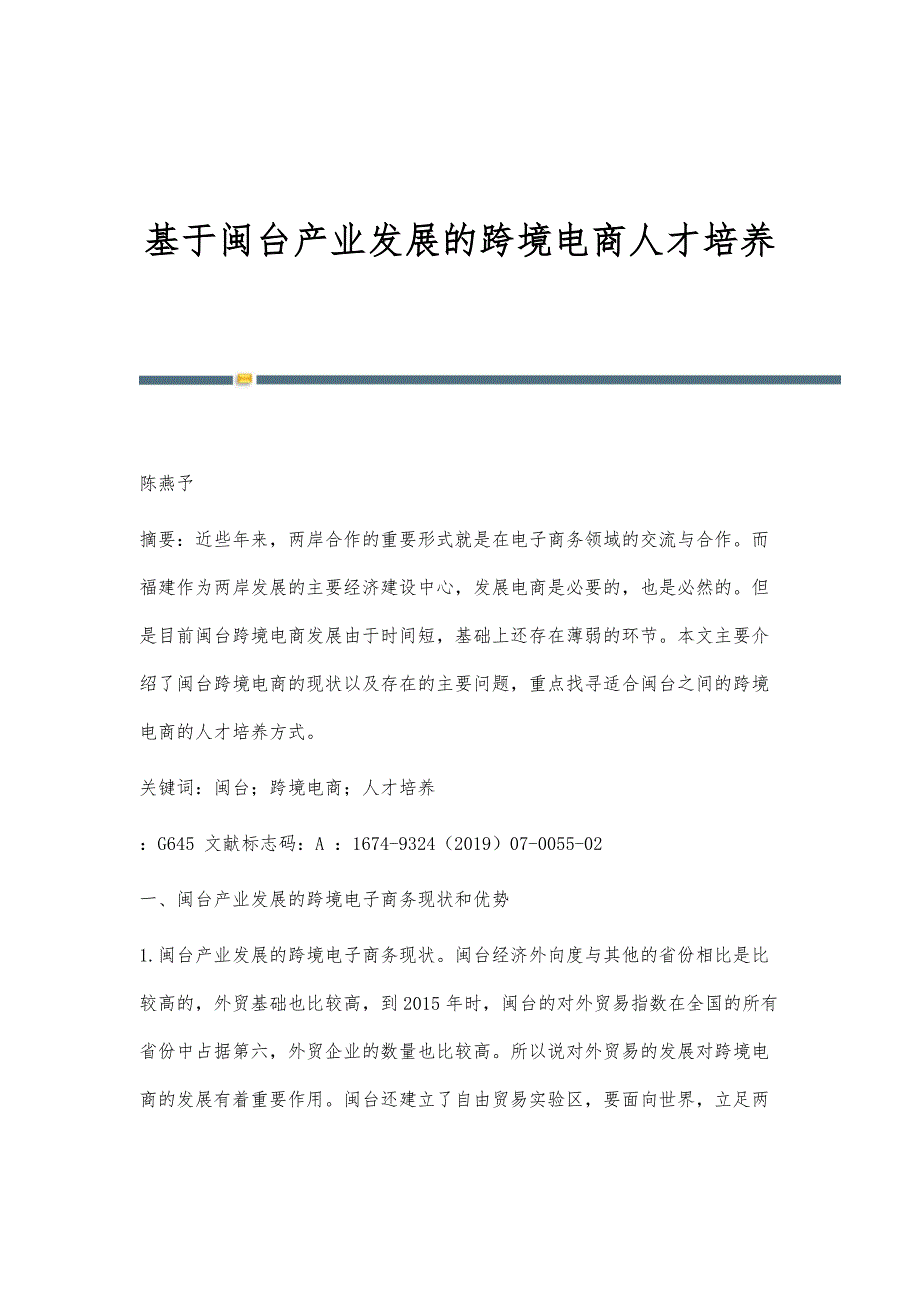 基于闽台产业发展的跨境电商人才培养

陈燕予

摘要：近些年来，两岸合作的重要形式就是在电子商务领域的交流与合作。而福建作为两岸发展的主要经济建设中心，发展电商是必要的，也是必然的。但是目前闽台跨境电商发展由于时间短，基础上还存在薄弱的环节。本文主要介绍了闽台跨境电商的现状以及存在的主要问题，重点找寻适合闽台之间的跨境电商的人才培养方式。

关键词：闽台；跨境电商；人才培养

：G645 文献标志码：A ：1674-9324（2019）07-0055-02

一、闽台产业发展的跨境电子商务现状和优势

1.闽台产业发展的跨境电子商务现状。闽台经济外向度与其他的省份相比是比较高的，外贸基础也比较高，到2015年时，闽台的对外贸易指数在全国的所有省份中占据第六，外贸企业的数量也比较高。所以说对外贸易的发展对跨境电商的发展有着重要作用。闽台还建立了自由贸易实验区，要面向世界，立足两